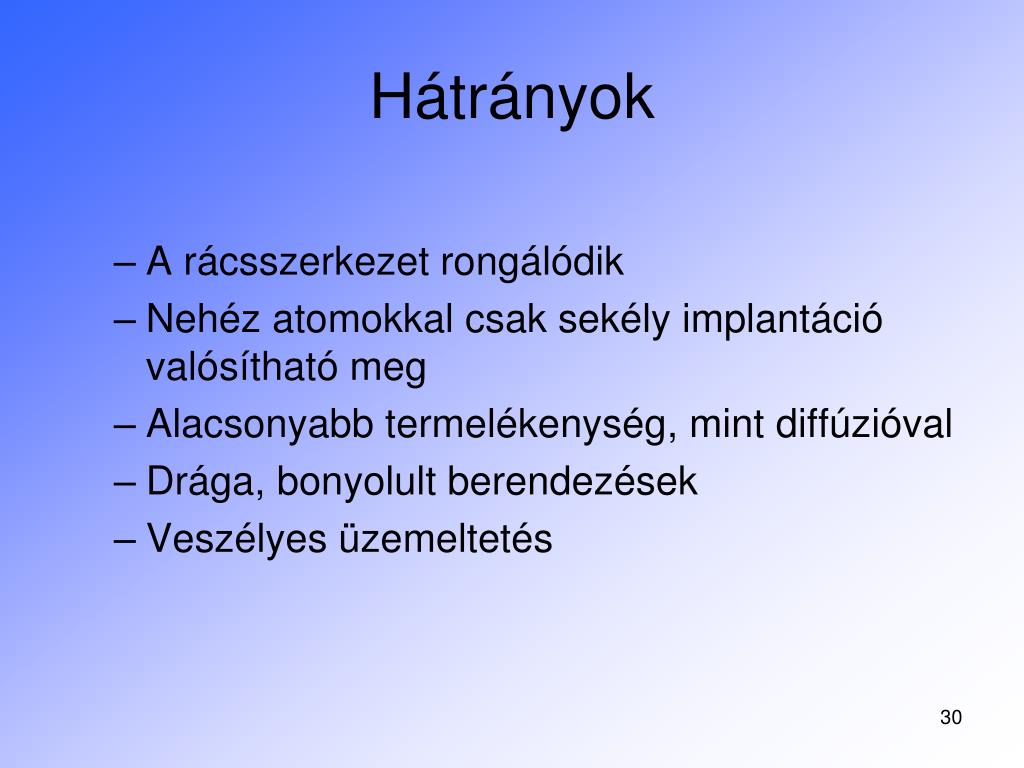 Hátrányok

– A rácsszerkezet rongálódik
– Nehéz atomokkal csak sekély implantáció valósítható meg
– Alacsonyabb termelékenység, mint diffúzióval
– Drága, bonyolult berendezések
– Veszélyes üzemeltetés

30